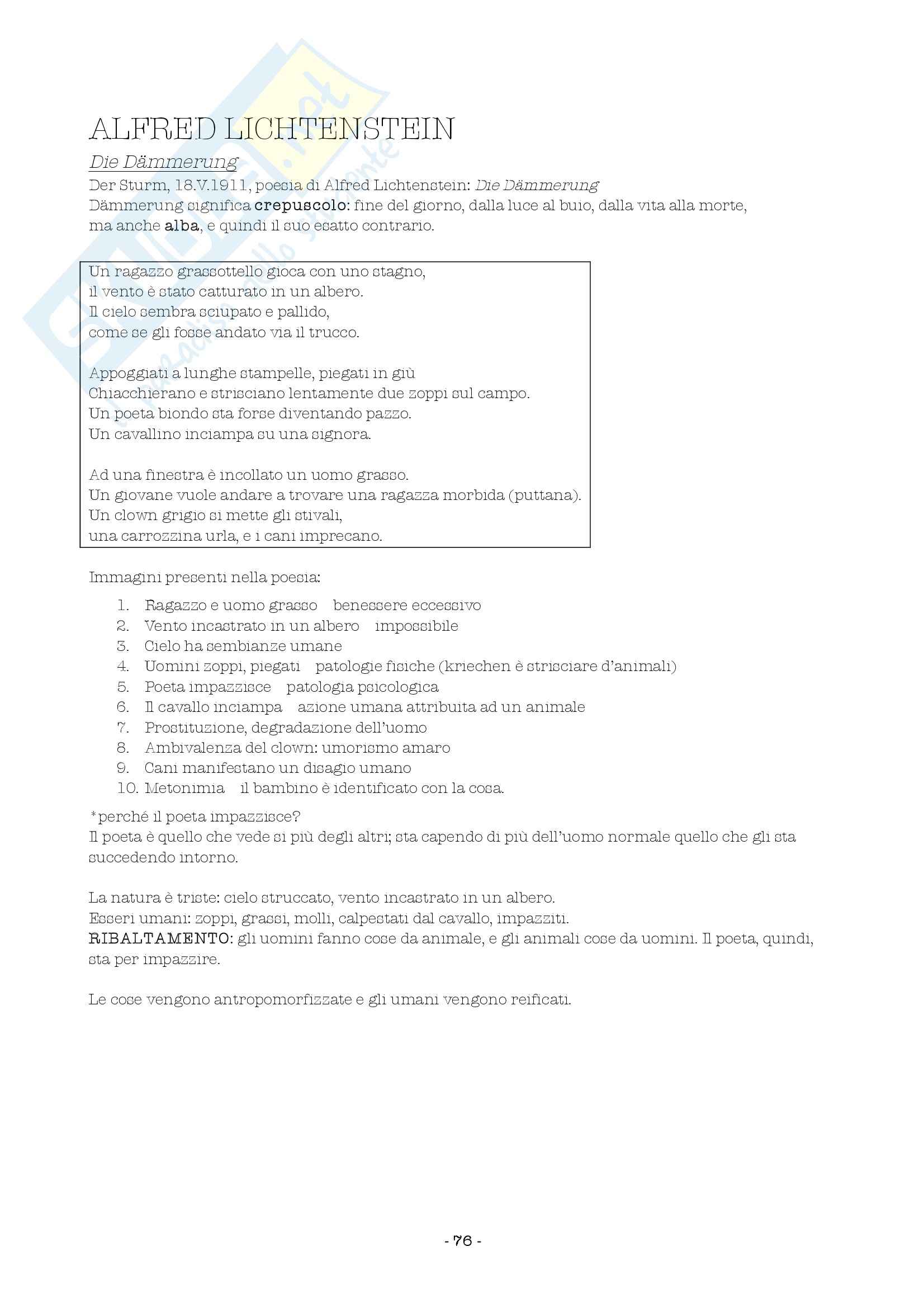 ALFRED LICHTENSTEIN

Die Dämmerung

Der Sturm, 18.V.1911, poesia di Alfred Lichtenstein: Die Dämmerung
Dämmerung significa crepuscolo: fine del giorno, dalla luce al buio, dalla vita alla morte, ma anche alba, e quindi il suo esatto contrario.

Un ragazzo grassottello gioca con uno stagno,
il vento è stato catturato in un albero.
Il cielo sembra sciupato e pallido,
come se gli fosse andato via il trucco.

Appoggiati a lunghe stampelle, piegati in giù
Chiacchierano e strisciano lentamente due zoppi sul campo.
Un poeta biondo sta forse diventando pazzo.
Un cavallino inciampa su una signora.

Ad una finestra è incollato un uomo grasso.
Un giovane vuole andare a trovare una ragazza morbida (puttana).
Un clown grigio si mette gli stivali,
una carrozzina urla, e i cani imprecano.

Immagini presenti nella poesia:

1. Ragazzo e uomo grasso benessere eccessivo
2. Vento incastrato in un albero impossibile
3. Cielo ha sembianze umane
4. Uomini zoppi, piegati patologie fisiche (kriechen è strisciare d'animali)
5. Poeta impazzisce patologia psicologica
6. Il cavallo inciampa azione umana attribuita ad un animale
7. Prostituzione, degradazione dell'uomo
8. Ambivalenza del clown: umorismo amaro
9. Cani manifestano un disagio umano
10. Metonimia il bambino è identificato con la cosa.

*perché il poeta impazzisce?
Il poeta è quello che vede si più degli altri; sta capendo di più dell'uomo normale quello che gli sta succedendo intorno.

La natura è triste: cielo struccato, vento incastrato in un albero.
Esseri umani: zoppi, grassi, molli, calpestati dal cavallo, impazziti.
RIBALTAMENTO: gli uomini fanno cose da animale, e gli animali cose da uomini. Il poeta, quindi, sta per impazzire.

Le cose vengono antropomorfizzate e gli umani vengono reificati.

- 76 -